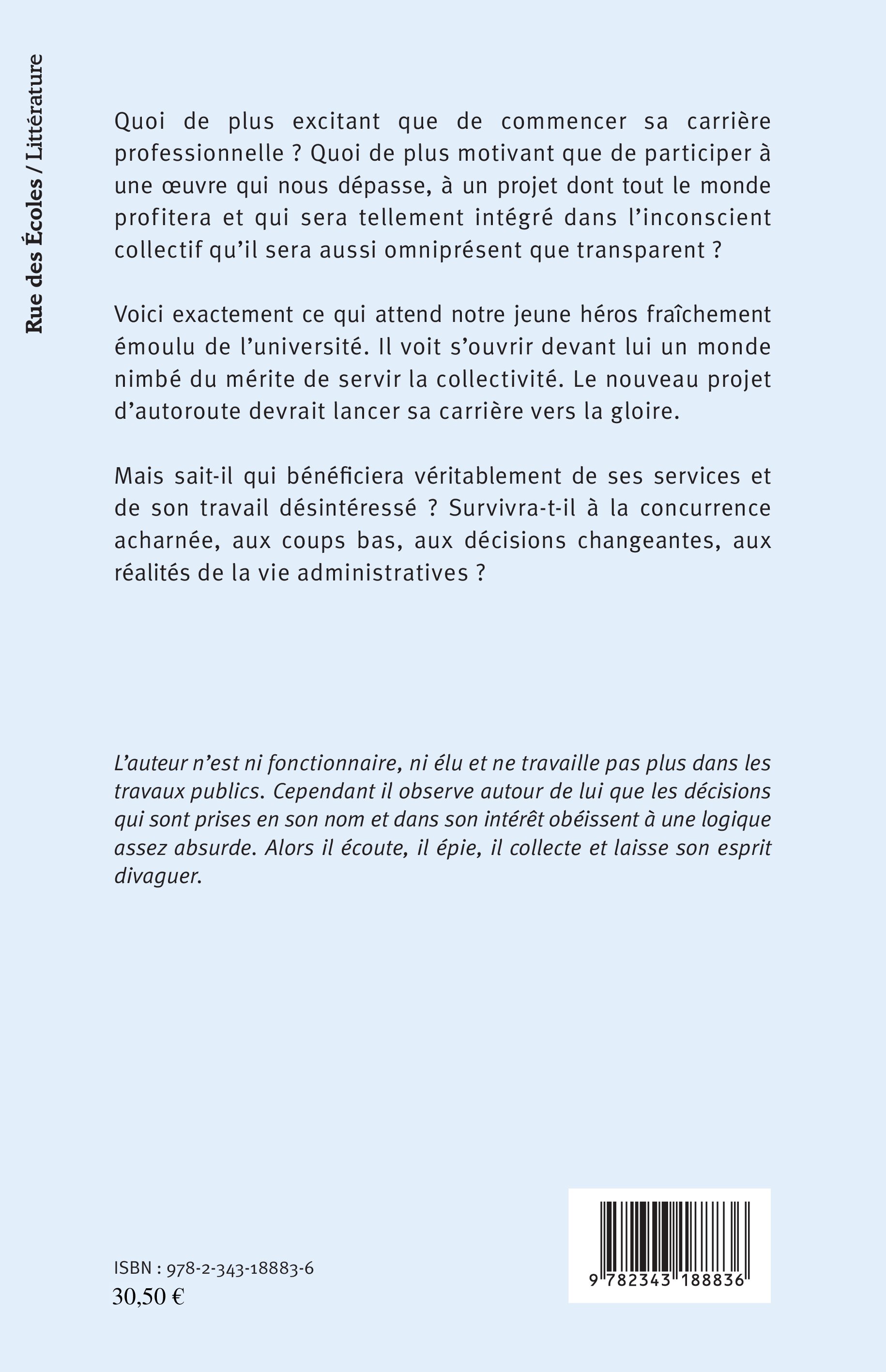 Rue des Écoles / Littérature

Quoi de plus excitant que de commencer sa carrière professionnelle ? Quoi de plus motivant que de participer à une œuvre qui nous dépasse, à un projet dont tout le monde profitera et qui sera tellement intégré dans l'inconscient collectif qu'il sera aussi omniprésent que transparent ?

Voici exactement ce qui attend notre jeune héros fraîchement émoulu de l'université. Il voit s'ouvrir devant lui un monde nimbé du mérite de servir la collectivité. Le nouveau projet d'autoroute devrait lancer sa carrière vers la gloire.

Mais sait-il qui bénéficiera véritablement de ses services et de son travail désintéressé ? Survivra-t-il à la concurrence acharnée, aux coups bas, aux décisions changeantes, aux réalités de la vie administratives ?

L'auteur n'est ni fonctionnaire, ni élu et ne travaille pas plus dans les travaux publics. Cependant il observe autour de lui que les décisions qui sont prises en son nom et dans son intérêt obéissent à une logique assez absurde. Alors il écoute, il épie, il collecte et laisse son esprit divaguer.

ISBN : 978-2-343-18883-6
30,50 €

9 782343 188836